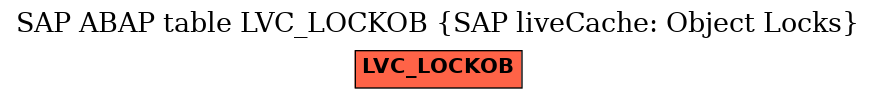 SAP ABAP table LVC_LOCKOB {SAP liveCache: Object Locks}

LVC_LOCKOB